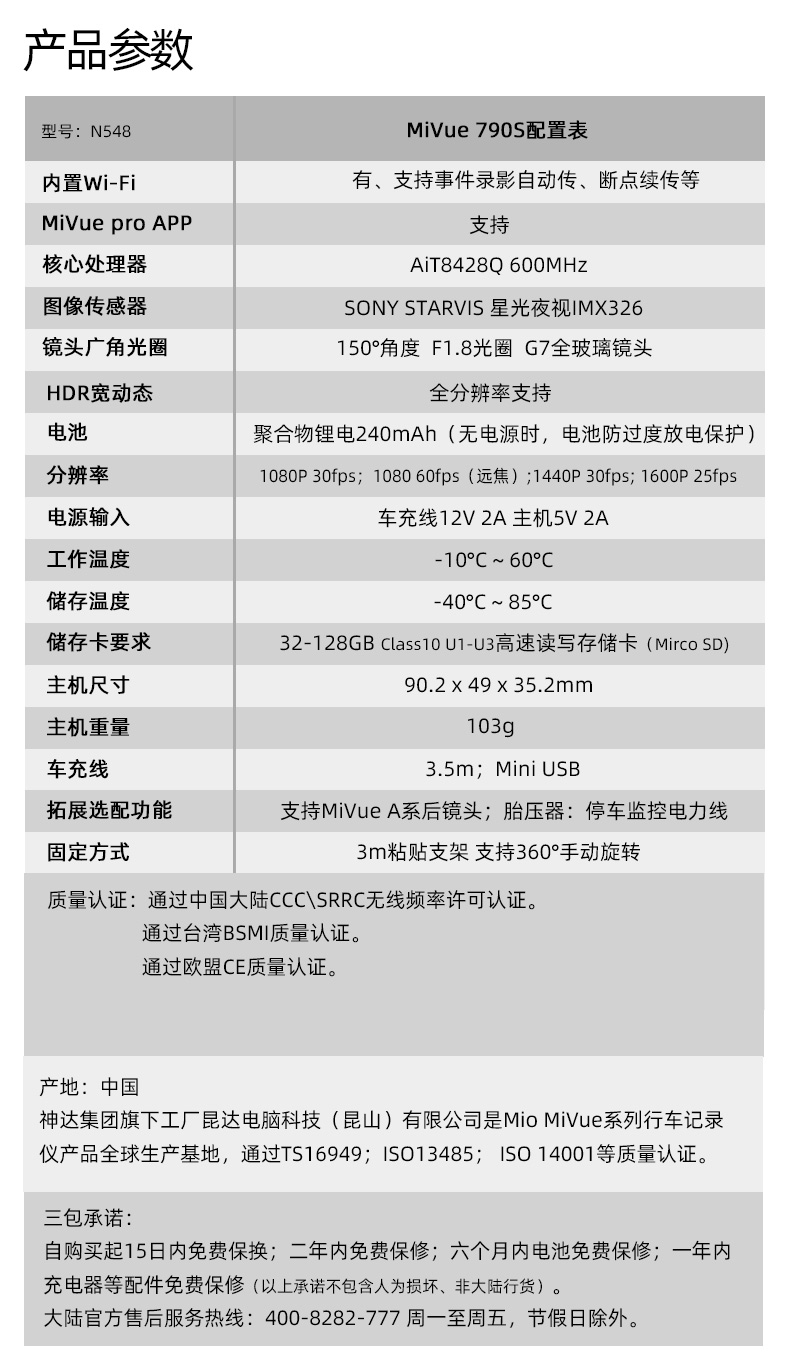 产品参数

| 型号：N548 | MiVue 790S配置表 |
|---|---|
| 内置Wi-Fi | 有、支持事件录影自动传、断点续传等 |
| MiVue pro APP | 支持 |
| 核心处理器 | AiT8428Q 600MHz |
| 图像传感器 | SONY STARVIS 星光夜视IMX326 |
| 镜头广角光圈 | 150°角度 F1.8光圈 G7全玻璃镜头 |
| HDR宽动态 | 全分辨率支持 |
| 电池 | 聚合物锂电240mAh（无电源时，电池防过度放电保护） |
| 分辨率 | 1080P 30fps；1080 60fps（远焦）;1440P 30fps; 1600P 25fps |
| 电源输入 | 车充线12V 2A 主机5V 2A |
| 工作温度 | -10°C ~ 60°C |
| 储存温度 | -40°C ~ 85°C |
| 储存卡要求 | 32-128GB Class10 U1-U3高速读写存储卡（Mirco SD) |
| 主机尺寸 | 90.2 x 49 x 35.2mm |
| 主机重量 | 103g |
| 车充线 | 3.5m；Mini USB |
| 拓展选配功能 | 支持MiVue A系后镜头；胎压器：停车监控电力线 |
| 固定方式 | 3m粘贴支架 支持360°手动旋转 |

质量认证：通过中国大陆CCC\SRRC无线频率许可认证。
通过台湾BSMI质量认证。
通过欧盟CE质量认证。

产地：中国
神达集团旗下工厂昆达电脑科技（昆山）有限公司是Mio MiVue系列行车记录仪产品全球生产基地，通过TS16949；ISO13485； ISO 14001等质量认证。

三包承诺：
自购买起15日内免费保换；二年内免费保修；六个月内电池免费保修；一年内充电器等配件免费保修（以上承诺不包含人为损坏、非大陆行货）。
大陆官方售后服务热线：400-8282-777 周一至周五，节假日除外。